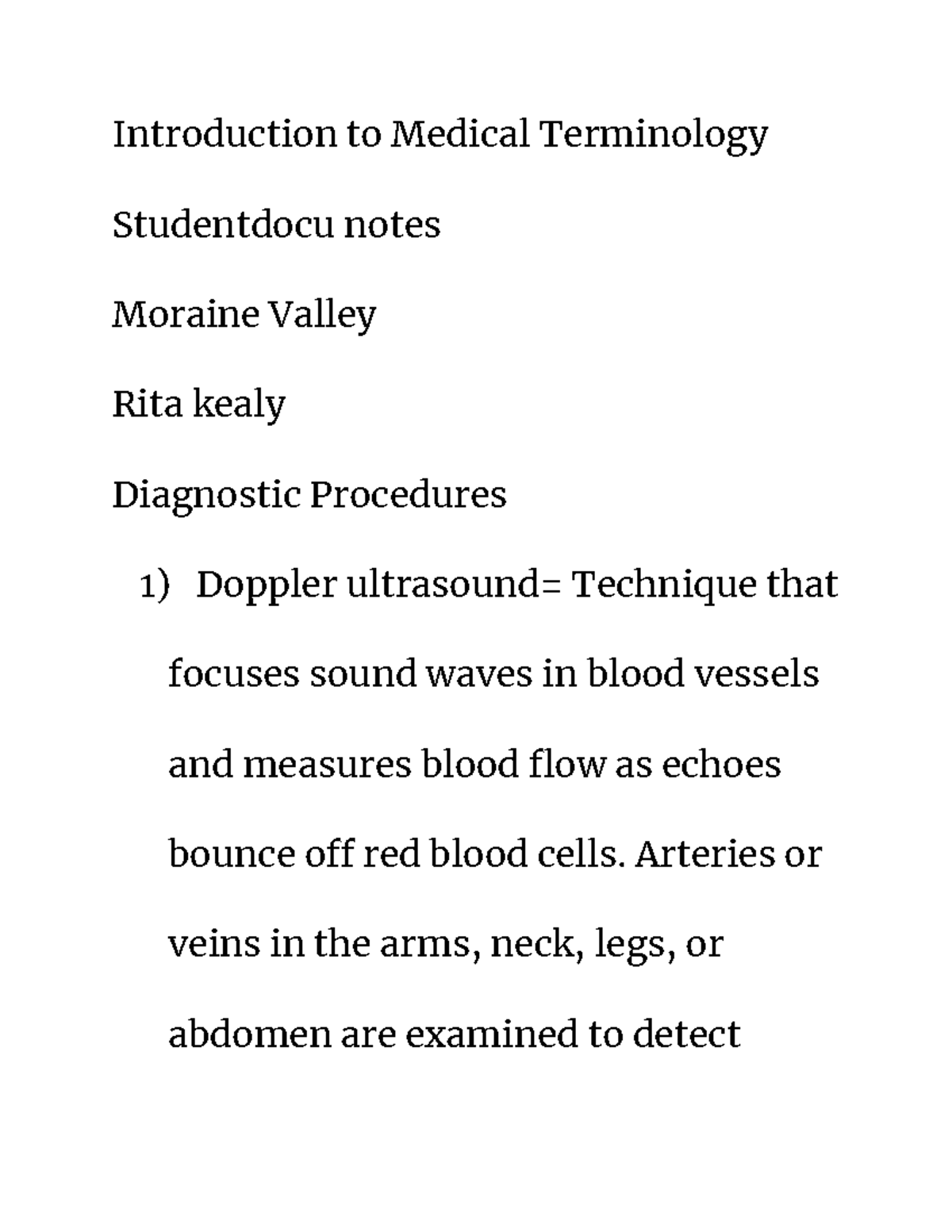 Introduction to Medical Terminology

Studentdocu notes

Moraine Valley

Rita kealy

Diagnostic Procedures

1) Doppler ultrasound= Technique that focuses sound waves in blood vessels and measures blood flow as echoes bounce off red blood cells. Arteries or veins in the arms, neck, legs, or abdomen are examined to detect